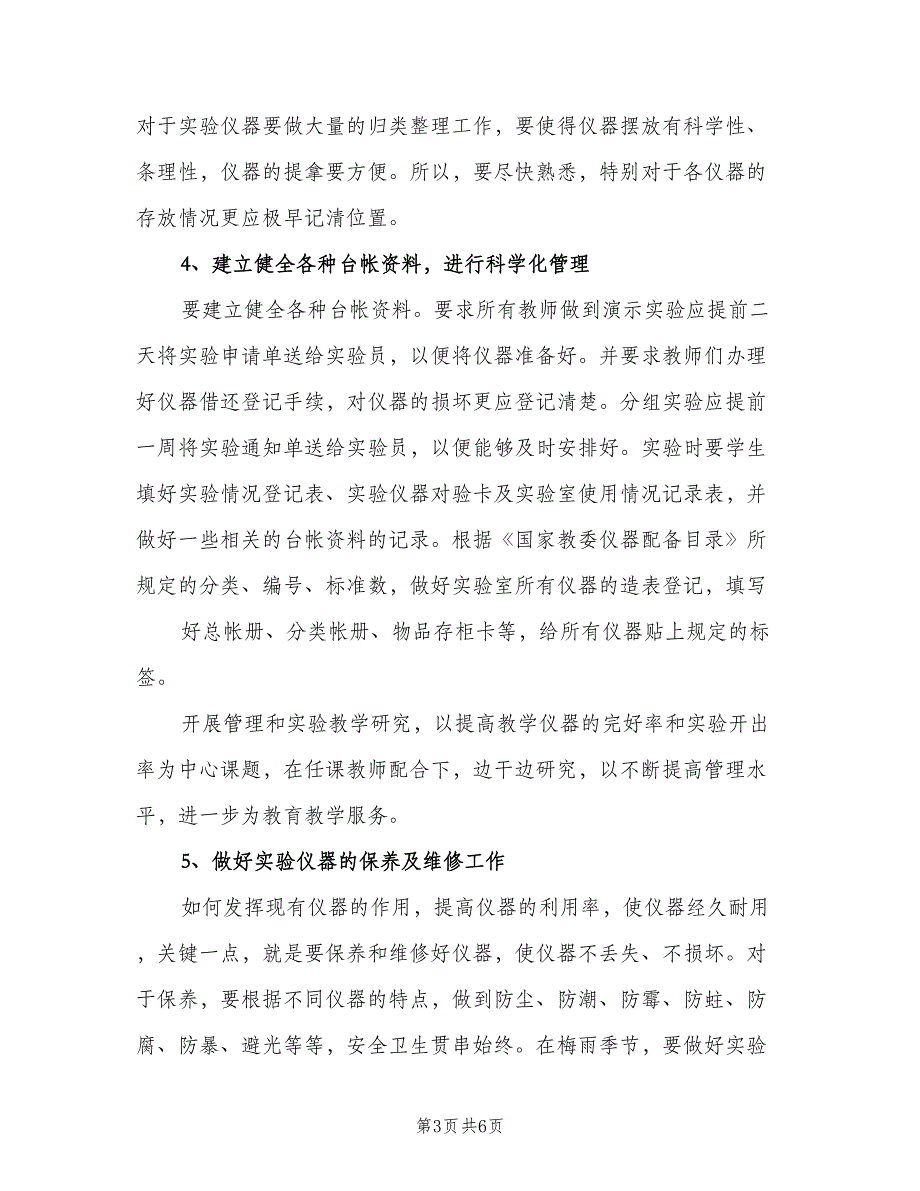 对于实验仪器要做大量的归类整理工作，要使得仪器摆放有科学性、条理性，仪器的提拿要方便。所以，要尽快熟悉，特别对于各仪器的存放情况更应极早记清位置。

4、建立健全各种台帐资料，进行科学化管理

要建立健全各种台帐资料。要求所有教师做到演示实验应提前二天将实验申请单送给实验员，以便将仪器准备好。并要求教师们办理好仪器借还登记手续，对仪器的损坏更应登记清楚。分组实验应提前一周将实验通知单送给实验员，以便能够及时安排好。实验时要学生填好实验情况登记表、实验仪器对验卡及实验室使用情况记录表，并做好一些相关的台帐资料的记录。根据《国家教委仪器配备目录》所规定的分类、编号、标准数，做好实验室所有仪器的造表登记，填写

好总帐册、分类帐册、物品存柜卡等，给所有仪器贴上规定的标签。

开展管理和实验教学研究，以提高教学仪器的完好率和实验开出率为中心课题，在任课教师配合下，边干边研究，以不断提高管理水平，进一步为教育教学服务。

5、做好实验仪器的保养及维修工作

如何发挥现有仪器的作用，提高仪器的利用率，使仪器经久耐用，关键一点，就是要保养和维修好仪器，使仪器不丢失、不损坏。对于保养，要根据不同仪器的特点，做到防尘、防潮、防霉、防蛀、防腐、防暴、避光等等，安全卫生贯串始终。在梅雨季节，要做好实验

第3页 共6页